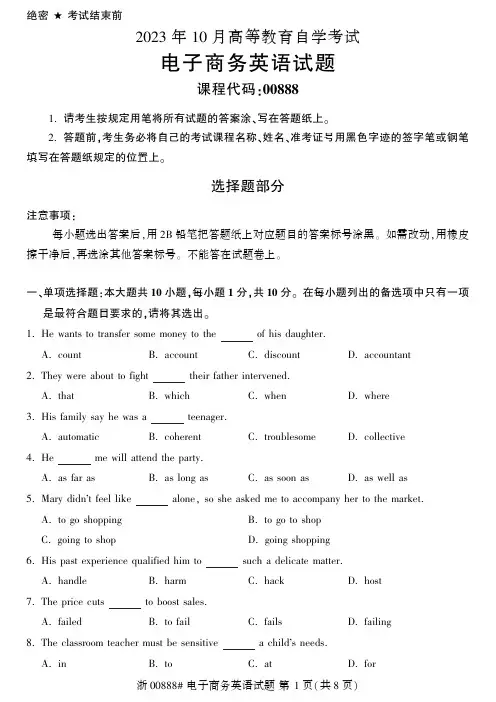 绝密 ★ 考试结束前

2023 年 10 月高等教育自学考试

电子商务英语试题

课程代码:00888

1. 请考生按规定用笔将所有试题的答案涂、写在答题纸上。

2. 答题前,考生务必将自己的考试课程名称、姓名、准考证号用黑色字迹的签字笔或钢笔填写在答题纸规定的位置上。

选择题部分

注意事项:

每小题选出答案后,用 2B 铅笔把答题纸上对应题目的答案标号涂黑。如需改动,用橡皮擦干净后,再选涂其他答案标号。不能答在试题卷上。

一、单项选择题:本大题共 10 小题,每小题 1 分,共 10 分。在每小题列出的备选项中只有一项是最符合题目要求的,请将其选出。

1. He wants to transfer some money to the ______ of his daughter.

A. count B. account C. discount D. accountant

2. They were about to fight ______ their father intervened.

A. that B. which C. when D. where

3. His family say he was a ______ teenager.

A. automatic B. coherent C. troublesome D. collective

4. He ______ me will attend the party.

A. as far as B. as long as C. as soon as D. as well as

5. Mary didn't feel like ______ alone, so she asked me to accompany her to the market.

A. to go shopping B. to go to shop

C. going to shop D. going shopping

6. His past experience qualified him to ______ such a delicate matter.

A. handle B. harm C. hack D. host

7. The price cuts ______ to boost sales.

A. failed B. to fail C. fails D. failing

8. The classroom teacher must be sensitive ______ a child's needs.

A. in B. to C. at D. for

浙 00888# 电子商务英语试题 第 1 页(共 8 页)